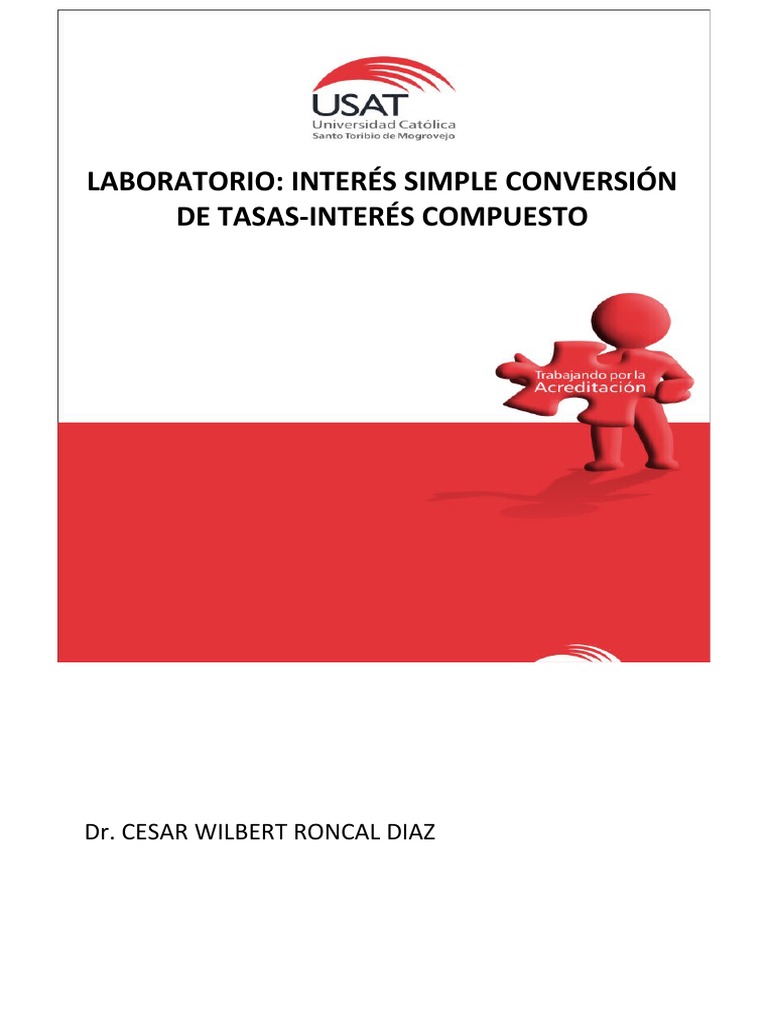 USAT
Universidad Católica
Santo Toribio de Mogrovejo

LABORATORIO: INTERÉS SIMPLE CONVERSIÓN DE TASAS-INTERÉS COMPUESTO

Trabajando por la
Acreditación

Dr. CESAR WILBERT RONCAL DIAZ